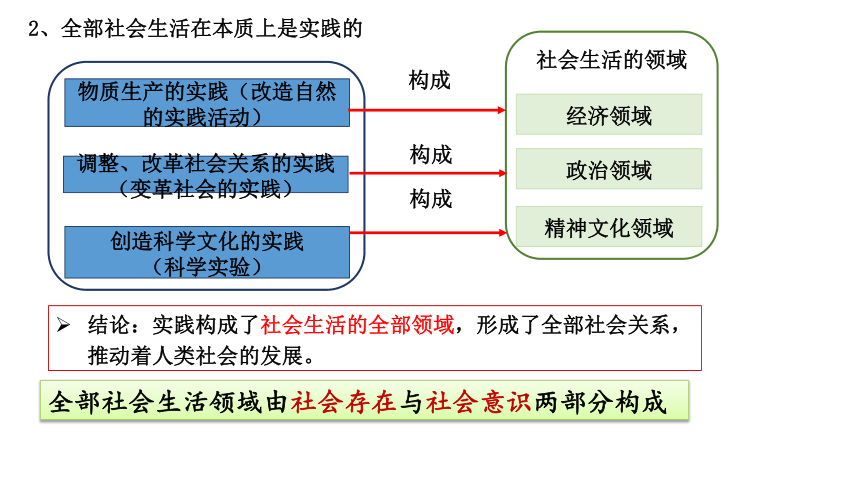 2、全部社会生活在本质上是实践的

物质生产的实践（改造自然的实践活动）

调整、改革社会关系的实践（变革社会的实践）

创造科学文化的实践（科学实验）

构成

构成

构成

社会生活的领域

经济领域

政治领域

精神文化领域

➢ 结论：实践构成了社会生活的全部领域，形成了全部社会关系，推动着人类社会的发展。

全部社会生活领域由社会存在与社会意识两部分构成